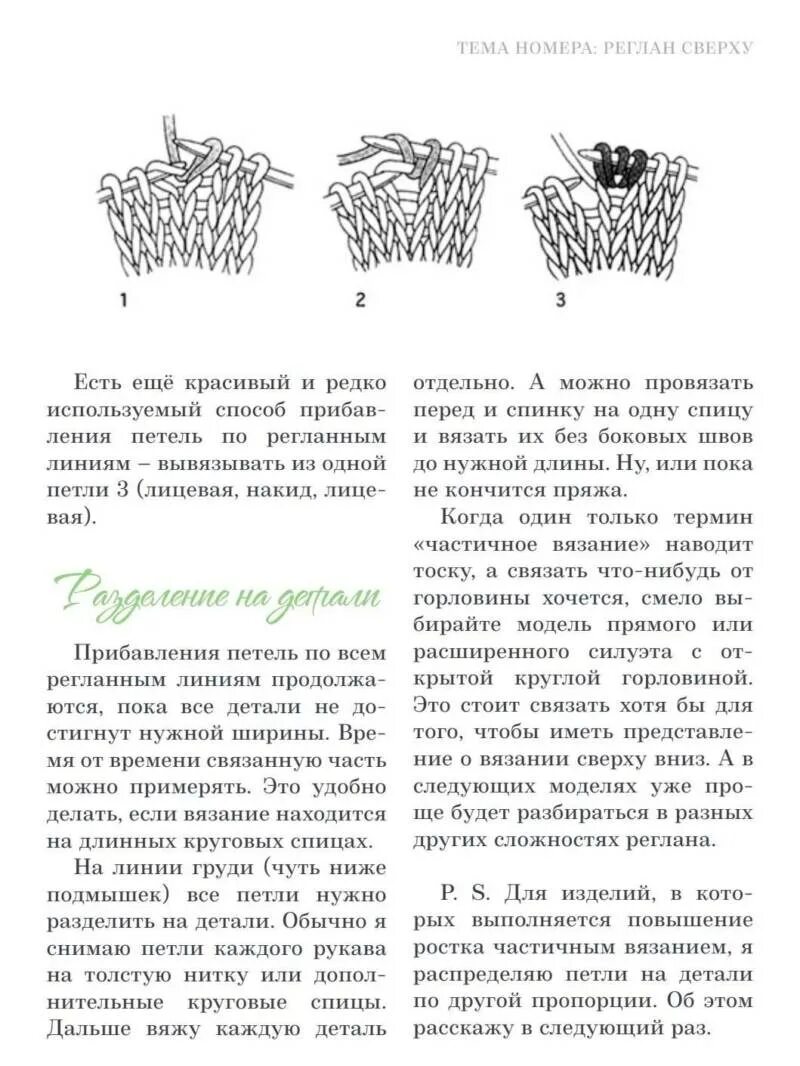 ТЕМА НОМЕРА: РЕГЛАН СВЕРХУ

1

2

3

Есть ещё красивый и редко используемый способ прибавления петель по регланным линиям – вывязывать из одной петли 3 (лицевая, накид, лицевая).

Разделение на детали

Прибавления петель по всем регланным линиям продолжаются, пока все детали не достигнут нужной ширины. Время от времени связанную часть можно примерять. Это удобно делать, если вязание находится на длинных круговых спицах.

На линии груди (чуть ниже подмышек) все петли нужно разделить на детали. Обычно я снимаю петли каждого рукава на толстую нитку или дополнительные круговые спицы. Дальше вяжу каждую деталь отдельно. А можно провязать перед и спинку на одну спицу и вязать их без боковых швов до нужной длины. Ну, или пока не кончится пряжа.

Когда один только термин «частичное вязание» наводит тоску, а связать что-нибудь от горловины хочется, смело выбирайте модель прямого или расширенного силуэта с открытой круглой горловиной. Это стоит связать хотя бы для того, чтобы иметь представление о вязании сверху вниз. А в следующих моделях уже проще будет разбираться в разных других сложностях реглана.

P. S. Для изделий, в которых выполняется повышение ростка частичным вязанием, я распределяю петли на детали по другой пропорции. Об этом расскажу в следующий раз.